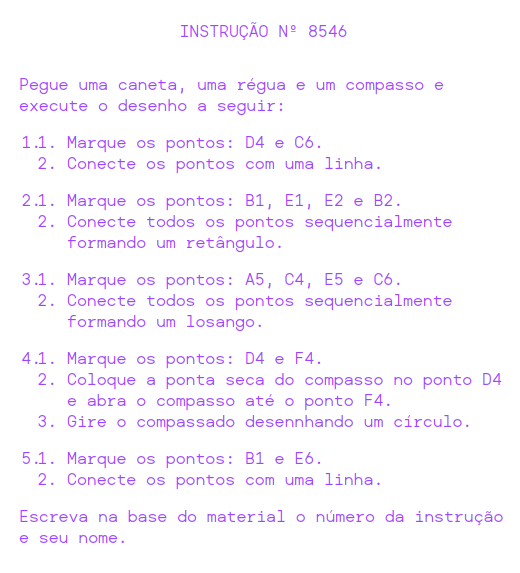 INSTRUÇÃO Nº 8546

Pegue uma caneta, uma régua e um compasso e execute o desenho a seguir:

1.1. Marque os pontos: D4 e C6.
2. Conecte os pontos com uma linha.

2.1. Marque os pontos: B1, E1, E2 e B2.
2. Conecte todos os pontos sequencialmente formando um retângulo.

3.1. Marque os pontos: A5, C4, E5 e C6.
2. Conecte todos os pontos sequencialmente formando um losango.

4.1. Marque os pontos: D4 e F4.
2. Coloque a ponta seca do compasso no ponto D4 e abra o compasso até o ponto F4.
3. Gire o compassado desennhando um círculo.

5.1. Marque os pontos: B1 e E6.
2. Conecte os pontos com uma linha.

Escreva na base do material o número da instrução e seu nome.